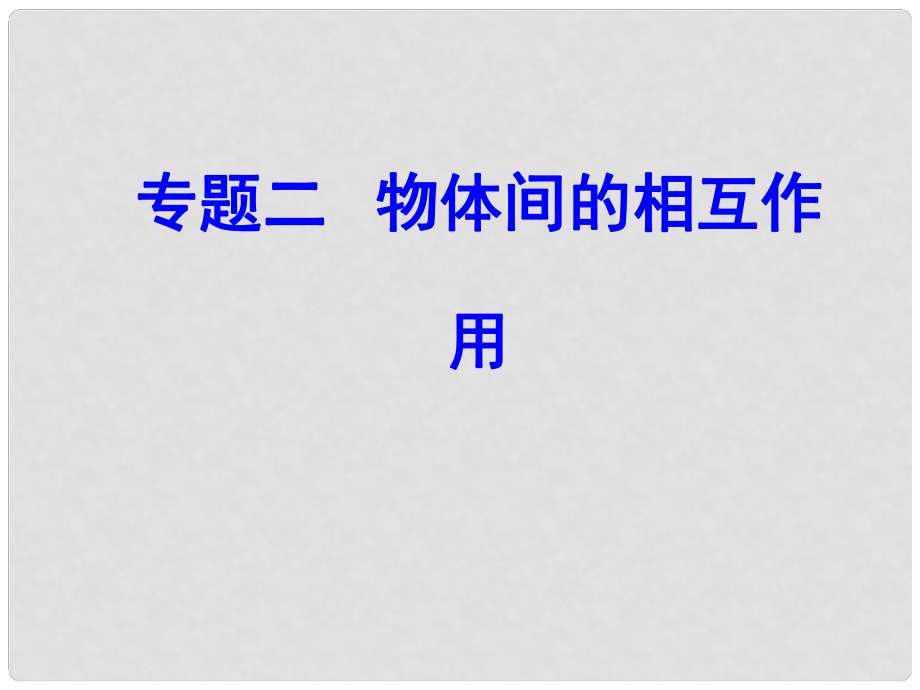 专题二　物体间的相互作用